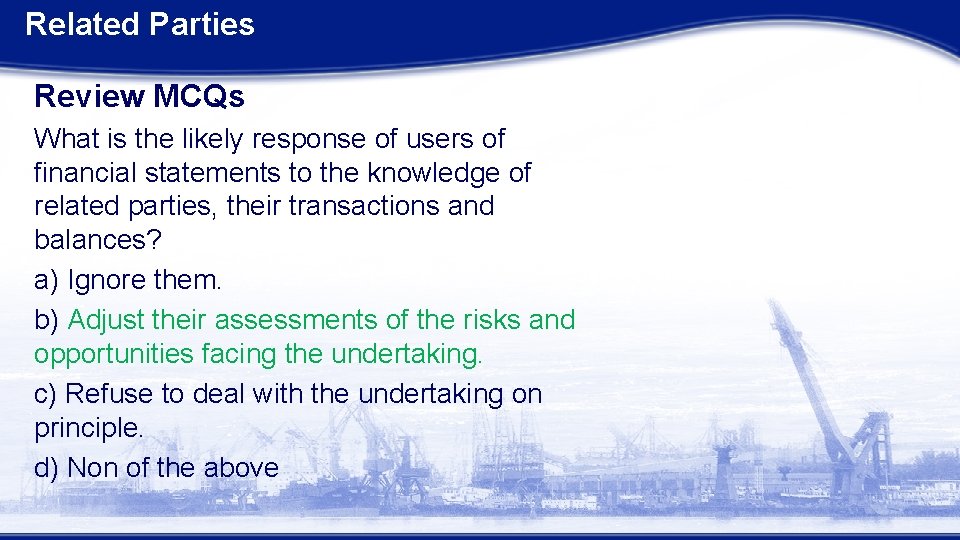 Related Parties

Review MCQs

What is the likely response of users of financial statements to the knowledge of related parties, their transactions and balances?

a) Ignore them.

b) Adjust their assessments of the risks and opportunities facing the undertaking.

c) Refuse to deal with the undertaking on principle.

d) Non of the above